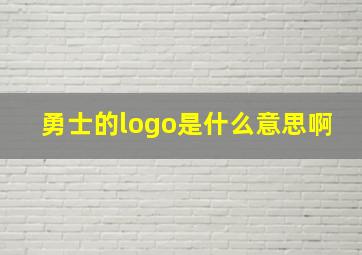 勇士的logo是什么意思啊